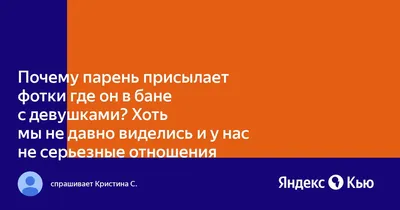 Почему парень присылает фотки где он в бане с девушками? Хоть мы не давно виделись и у нас не серьезные отношения

спрашивает Кристина С.

Яндекс Кью